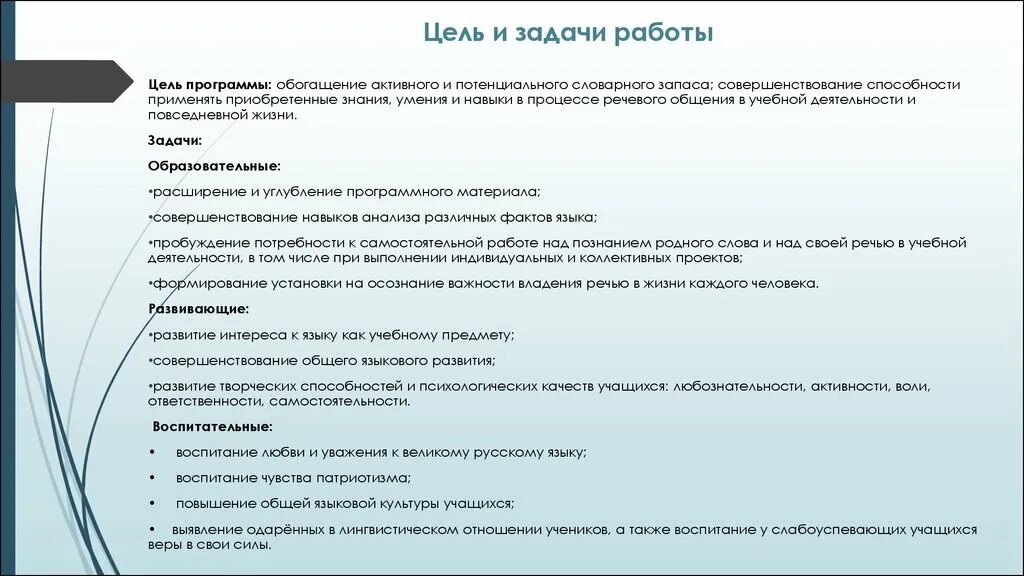 Цель и задачи работы

Цель программы: обогащение активного и потенциального словарного запаса; совершенствование способности применять приобретенные знания, умения и навыки в процессе речевого общения в учебной деятельности и повседневной жизни.

Задачи:

Образовательные:

•расширение и углубление программного материала;

•совершенствование навыков анализа различных фактов языка;

•пробуждение потребности к самостоятельной работе над познанием родного слова и над своей речью в учебной деятельности, в том числе при выполнении индивидуальных и коллективных проектов;

•формирование установки на осознание важности владения речью в жизни каждого человека.

Развивающие:

•развитие интереса к языку как учебному предмету;

•совершенствование общего языкового развития;

•развитие творческих способностей и психологических качеств учащихся: любознательности, активности, воли, ответственности, самостоятельности.

Воспитательные:

• воспитание любви и уважения к великому русскому языку;

• воспитание чувства патриотизма;

• повышение общей языковой культуры учащихся;

• выявление одарённых в лингвистическом отношении учеников, а также воспитание у слабоуспевающих учащихся веры в свои силы.